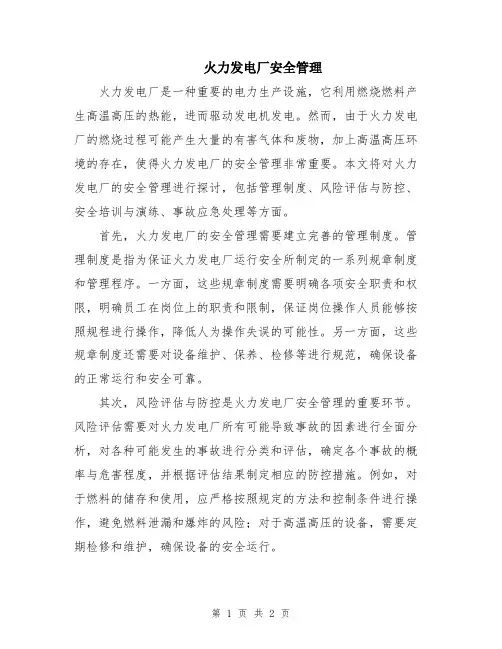 火力发电厂安全管理

火力发电厂是一种重要的电力生产设施，它利用燃烧燃料产生高温高压的热能，进而驱动发电机发电。然而，由于火力发电厂的燃烧过程可能产生大量的有害气体和废物，加上高温高压环境的存在，使得火力发电厂的安全管理非常重要。本文将对火力发电厂的安全管理进行探讨，包括管理制度、风险评估与防控、安全培训与演练、事故应急处理等方面。

首先，火力发电厂的安全管理需要建立完善的管理制度。管理制度是指为保证火力发电厂运行安全所制定的一系列规章制度和管理程序。一方面，这些规章制度需要明确各项安全职责和权限，明确员工在岗位上的职责和限制，保证岗位操作人员能够按照规程进行操作，降低人为操作失误的可能性。另一方面，这些规章制度还需要对设备维护、保养、检修等进行规范，确保设备的正常运行和安全可靠。

其次，风险评估与防控是火力发电厂安全管理的重要环节。风险评估需要对火力发电厂所有可能导致事故的因素进行全面分析，对各种可能发生的事故进行分类和评估，确定各个事故的概率与危害程度，并根据评估结果制定相应的防控措施。例如，对于燃料的储存和使用，应严格按照规定的方法和控制条件进行操作，避免燃料泄漏和爆炸的风险；对于高温高压的设备，需要定期检修和维护，确保设备的安全运行。

第 1 页 共 2 页